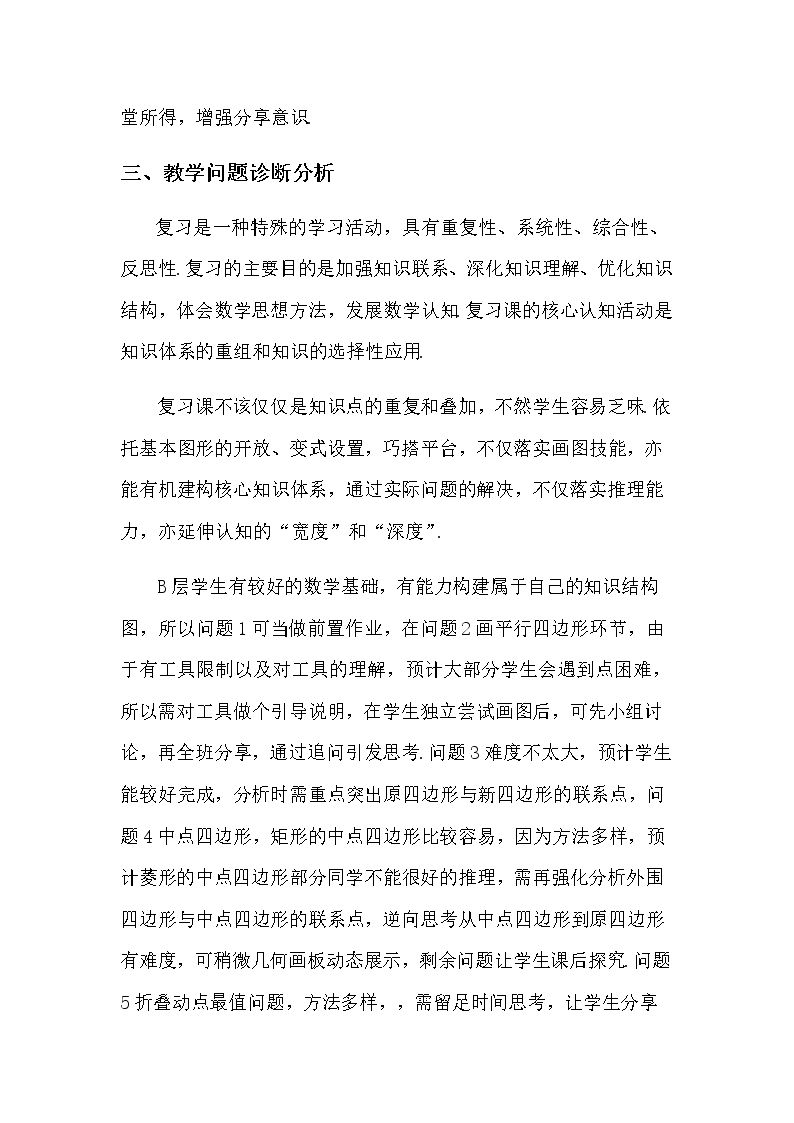 堂所得，增强分享意识

三、教学问题诊断分析

复习是一种特殊的学习活动，具有重复性、系统性、综合性、反思性.复习的主要目的是加强知识联系、深化知识理解、优化知识结构，体会数学思想方法，发展数学认知.复习课的核心认知活动是知识体系的重组和知识的选择性应用.

复习课不该仅仅是知识点的重复和叠加，不然学生容易乏味.依托基本图形的开放、变式设置，巧搭平台，不仅落实画图技能，亦能有机建构核心知识体系，通过实际问题的解决，不仅落实推理能力，亦延伸认知的“宽度”和“深度”.

B层学生有较好的数学基础，有能力构建属于自己的知识结构图，所以问题1可当做前置作业，在问题2画平行四边形环节，由于有工具限制以及对工具的理解，预计大部分学生会遇到点困难，所以需对工具做个引导说明，在学生独立尝试画图后，可先小组讨论，再全班分享，通过追问引发思考.问题3难度不太大，预计学生能较好完成，分析时需重点突出原四边形与新四边形的联系点，问题4中点四边形，矩形的中点四边形比较容易，因为方法多样，预计菱形的中点四边形部分同学不能很好的推理，需再强化分析外围四边形与中点四边形的联系点，逆向思考从中点四边形到原四边形有难度，可稍微几何画板动态展示，剩余问题让学生课后探究.问题5折叠动点最值问题，方法多样，，需留足时间思考，让学生分享